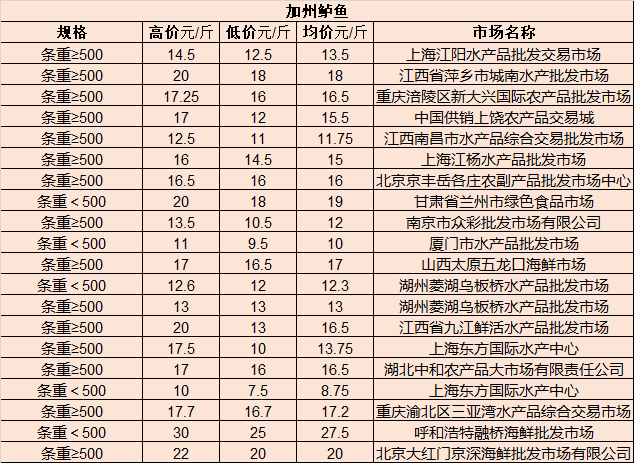 加州鲈鱼

| 规格 | 高价元/斤 | 低价元/斤 | 均价元/斤 | 市场名称 |
|---|---|---|---|---|
| 条重≥500 | 14.5 | 12.5 | 13.5 | 上海江阳水产品批发交易市场 |
| 条重≥500 | 20 | 18 | 18 | 江西省萍乡市城南水产批发市场 |
| 条重≥500 | 17.25 | 16 | 16.5 | 重庆涪陵区新大兴国际农产品批发市场 |
| 条重≥500 | 17 | 12 | 15.5 | 中国供销上饶农产品交易城 |
| 条重≥500 | 12.5 | 11 | 11.75 | 江西南昌市水产品综合交易批发市场 |
| 条重≥500 | 16 | 14.5 | 15 | 上海江杨水产品批发市场 |
| 条重≥500 | 16.5 | 16 | 16 | 北京京丰岳各庄农副产品批发市场中心 |
| 条重＜500 | 20 | 18 | 19 | 甘肃省兰州市绿色食品市场 |
| 条重≥500 | 13.5 | 10.5 | 12 | 南京市众彩批发市场有限公司 |
| 条重＜500 | 11 | 9.5 | 10 | 厦门市水产品批发市场 |
| 条重≥500 | 17 | 16.5 | 17 | 山西太原五龙口海鲜市场 |
| 条重＜500 | 12.6 | 12 | 12.3 | 湖州菱湖乌板桥水产品批发市场 |
| 条重≥500 | 13 | 13 | 13 | 湖州菱湖乌板桥水产品批发市场 |
| 条重≥500 | 20 | 13 | 16.5 | 江西省九江鲜活水产品批发市场 |
| 条重≥500 | 17.5 | 10 | 13.75 | 上海东方国际水产中心 |
| 条重≥500 | 17 | 16 | 16.5 | 湖北中和农产品大市场有限责任公司 |
| 条重＜500 | 10 | 7.5 | 8.75 | 上海东方国际水产中心 |
| 条重≥500 | 17.7 | 16.7 | 17.2 | 重庆渝北区三亚湾水产品综合交易市场 |
| 条重＜500 | 30 | 25 | 27.5 | 呼和浩特融桥海鲜批发市场 |
| 条重≥500 | 22 | 20 | 20 | 北京大红门京深海鲜批发市场有限公司 |